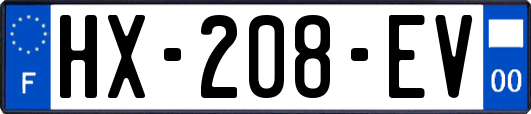 F
HX-208-EV
00